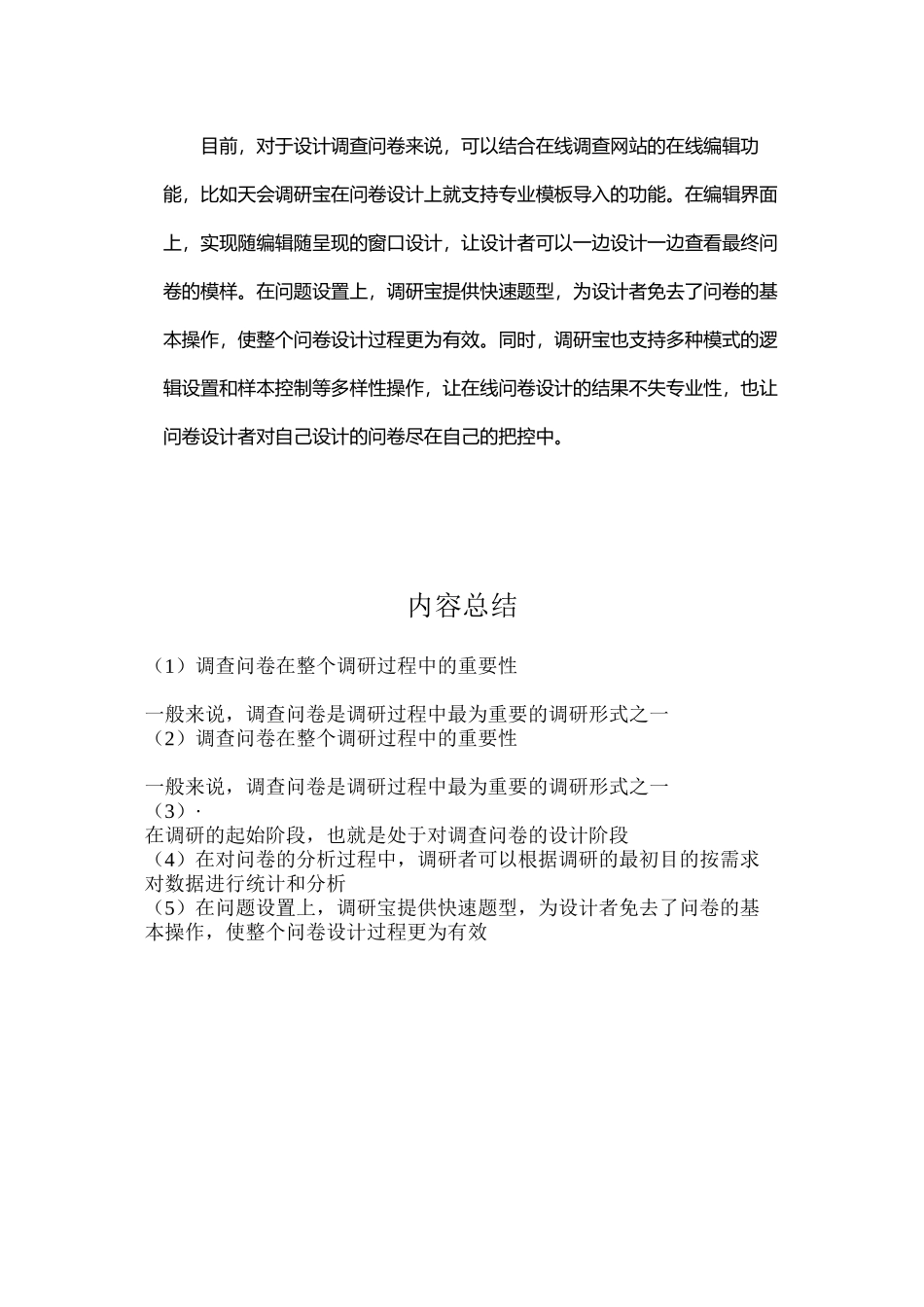 目前，对于设计调查问卷来说，可以结合在线调查网站的在线编辑功能，比如天会调研宝在问卷设计上就支持专业模板导入的功能。在编辑界面上，实现随编辑随呈现的窗口设计，让设计者可以一边设计一边查看最终问卷的模样。在问题设置上，调研宝提供快速题型，为设计者免去了问卷的基本操作，使整个问卷设计过程更为有效。同时，调研宝也支持多种模式的逻辑设置和样本控制等多样性操作，让在线问卷设计的结果不失专业性，也让问卷设计者对自己设计的问卷尽在自己的把控中。

内容总结

（1）调查问卷在整个调研过程中的重要性

一般来说，调查问卷是调研过程中最为重要的调研形式之一
（2）调查问卷在整个调研过程中的重要性

一般来说，调查问卷是调研过程中最为重要的调研形式之一
（3）·
在调研的起始阶段，也就是处于对调查问卷的设计阶段
（4）在对问卷的分析过程中，调研者可以根据调研的最初目的按需求对数据进行统计和分析
（5）在问题设置上，调研宝提供快速题型，为设计者免去了问卷的基本操作，使整个问卷设计过程更为有效